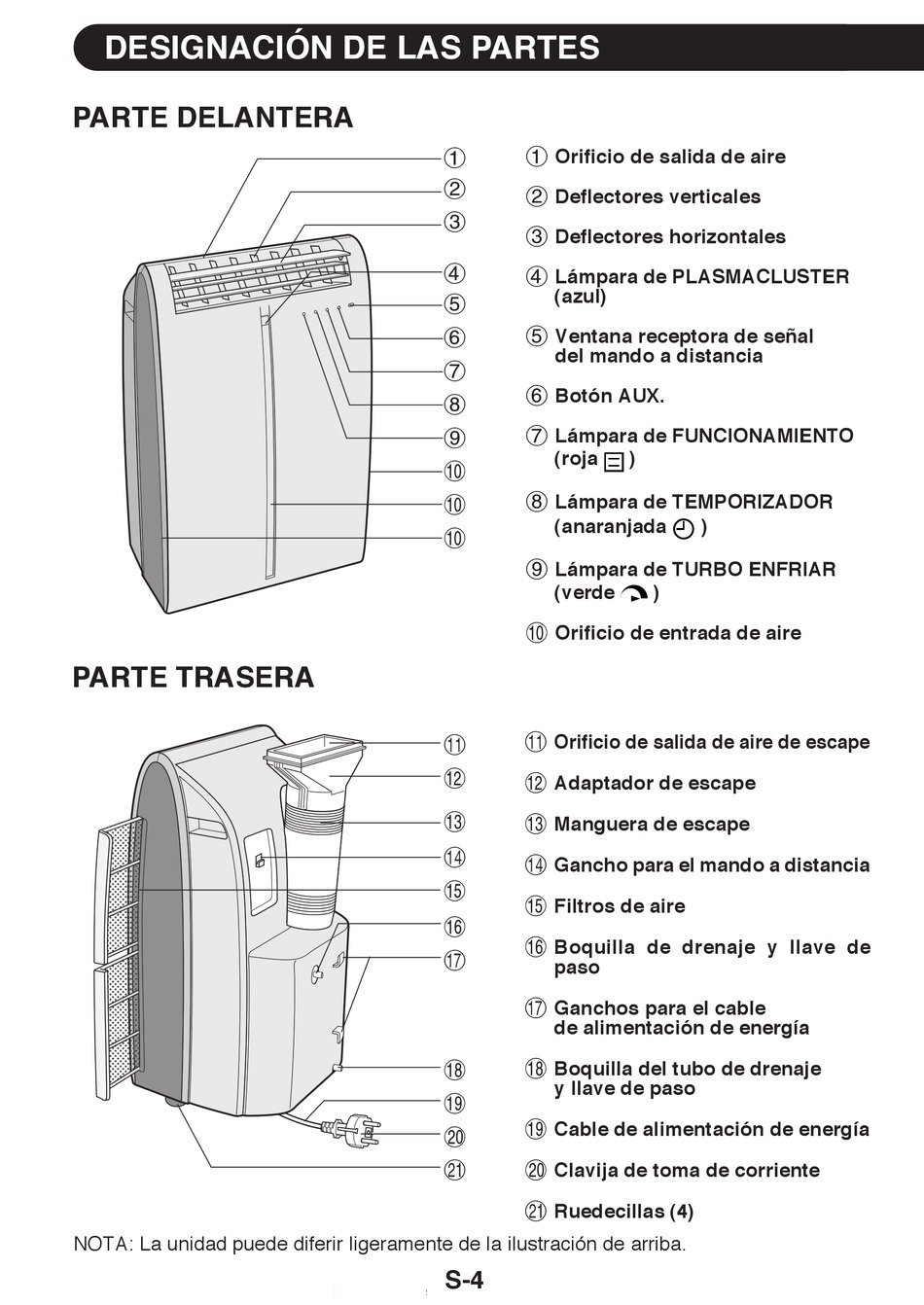 DESIGNACIÓN DE LAS PARTES

PARTE DELANTERA

①
②
③
④
⑤
⑥
⑦
⑧
⑨
⑩
⑩
⑩

① Orificio de salida de aire

② Deflectores verticales

③ Deflectores horizontales

④ Lámpara de PLASMACLUSTER (azul)

⑤ Ventana receptora de señal del mando a distancia

⑥ Botón AUX.

⑦ Lámpara de FUNCIONAMIENTO (roja )

⑧ Lámpara de TEMPORIZADOR (anaranjada )

⑨ Lámpara de TURBO ENFRIAR (verde )

⑩ Orificio de entrada de aire

PARTE TRASERA

⑪
⑫
⑬
⑭
⑮
⑯
⑰
⑱
⑲
⑳
㉑

⑪ Orificio de salida de aire de escape

⑫ Adaptador de escape

⑬ Manguera de escape

⑭ Gancho para el mando a distancia

⑮ Filtros de aire

⑯ Boquilla de drenaje y llave de paso

⑰ Ganchos para el cable de alimentación de energía

⑱ Boquilla del tubo de drenaje y llave de paso

⑲ Cable de alimentación de energía

⑳ Clavija de toma de corriente

㉑ Ruedecillas (4)

NOTA: La unidad puede diferir ligeramente de la ilustración de arriba.

S-4